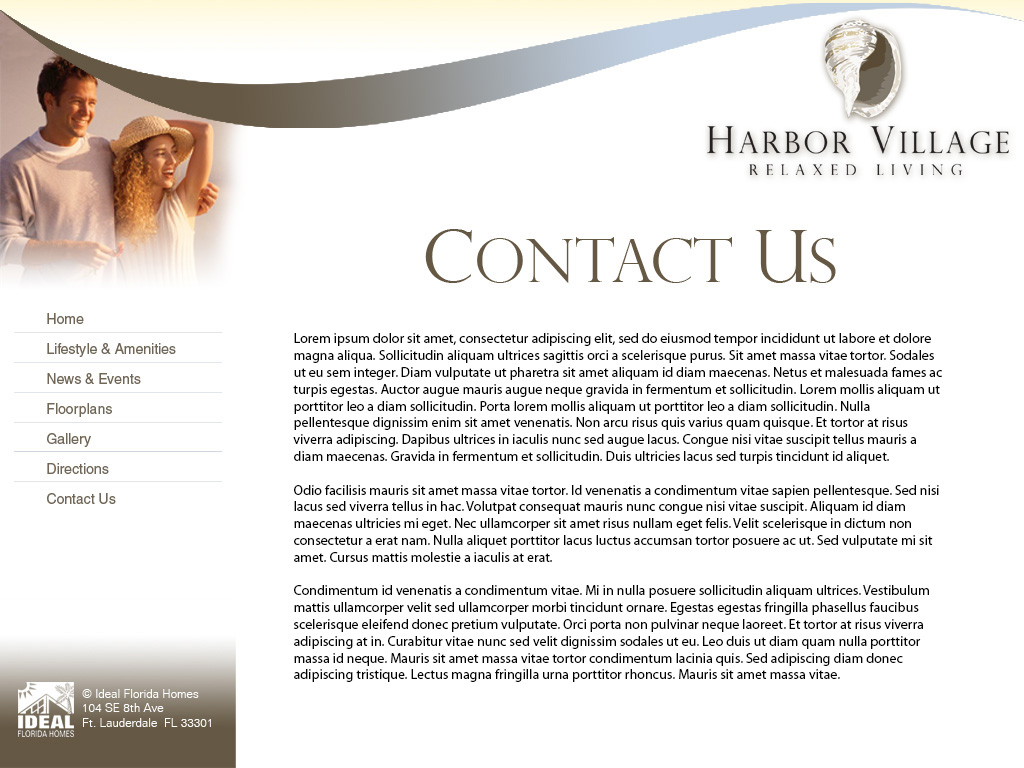 HARBOR VILLAGE
RELAXED LIVING

CONTACT US

Home
Lifestyle & Amenities
News & Events
Floorplans
Gallery
Directions
Contact Us

Lorem ipsum dolor sit amet, consectetur adipiscing elit, sed do eiusmod tempor incididunt ut labore et dolore magna aliqua. Sollicitudin aliquam ultrices sagittis orci a scelerisque purus. Sit amet massa vitae tortor. Sodales ut eu sem integer. Diam vulputate ut pharetra sit amet aliquam id diam maecenas. Netus et malesuada fames ac turpis egestas. Auctor augue mauris augue neque gravida in fermentum et sollicitudin. Lorem mollis aliquam ut porttitor leo a diam sollicitudin. Porta lorem mollis aliquam ut porttitor leo a diam sollicitudin. Nulla pellentesque dignissim enim sit amet venenatis. Non arcu risus quis varius quam quisque. Et tortor at risus viverra adipiscing. Dapibus ultrices in iaculis nunc sed augue lacus. Congue nisi vitae suscipit tellus mauris a diam maecenas. Gravida in fermentum et sollicitudin. Duis ultricies lacus sed turpis tincidunt id aliquet.

Odio facilisis mauris sit amet massa vitae tortor. Id venenatis a condimentum vitae sapien pellentesque. Sed nisi lacus sed viverra tellus in hac. Volutpat consequat mauris nunc congue nisi vitae suscipit. Aliquam id diam maecenas ultricies mi eget. Nec ullamcorper sit amet risus nullam eget felis. Velit scelerisque in dictum non consectetur a erat nam. Nulla aliquet porttitor lacus luctus accumsan tortor posuere ac ut. Sed vulputate mi sit amet. Cursus mattis molestie a iaculis at erat.

Condimentum id venenatis a condimentum vitae. Mi in nulla posuere sollicitudin aliquam ultrices. Vestibulum mattis ullamcorper velit sed ullamcorper morbi tincidunt ornare. Egestas egestas fringilla phasellus faucibus scelerisque eleifend donec pretium vulputate. Orci porta non pulvinar neque laoreet. Et tortor at risus viverra adipiscing at in. Curabitur vitae nunc sed velit dignissim sodales ut eu. Leo duis ut diam quam nulla porttitor massa id neque. Mauris sit amet massa vitae tortor condimentum lacinia quis. Sed adipiscing diam donec adipiscing tristique. Lectus magna fringilla urna porttitor rhoncus. Mauris sit amet massa vitae.

IDEAL
FLORIDA HOMES

© Ideal Florida Homes
104 SE 8th Ave
Ft. Lauderdale FL 33301